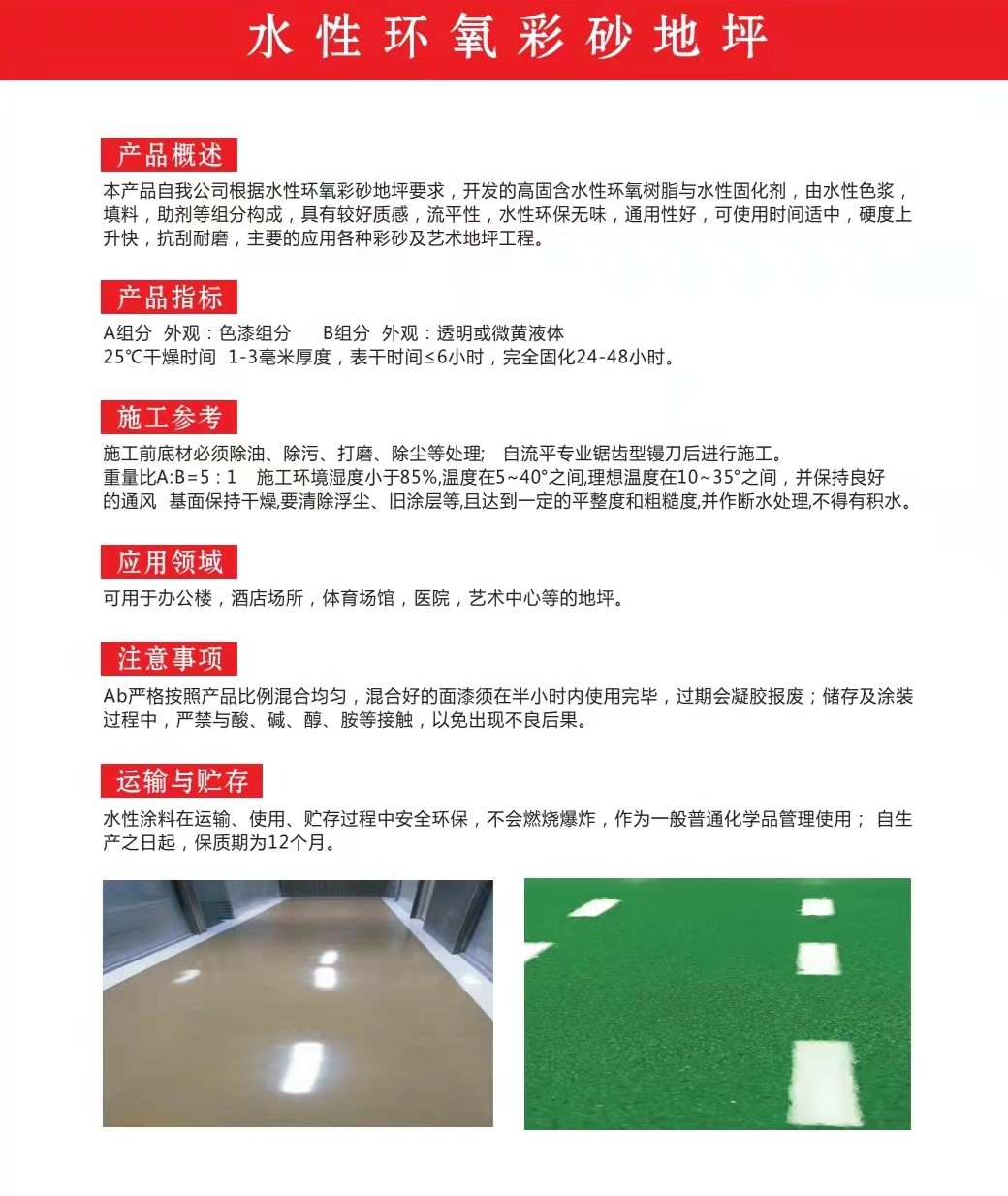 水性环氧彩砂地坪

产品概述

本产品自我公司根据水性环氧彩砂地坪要求，开发的高固含水性环氧树脂与水性固化剂，由水性色浆，填料，助剂等组分构成，具有较好质感，流平性，水性环保无味，通用性好，可使用时间适中，硬度上升快，抗刮耐磨，主要的应用各种彩砂及艺术地坪工程。

产品指标

A组分 外观：色漆组分 B组分 外观：透明或微黄液体
25℃干燥时间 1-3毫米厚度，表干时间≤6小时，完全固化24-48小时。

施工参考

施工前底材必须除油、除污、打磨、除尘等处理; 自流平专业锯齿型镘刀后进行施工。
重量比A:B=5：1 施工环境湿度小于85%,温度在5~40°之间,理想温度在10~35°之间，并保持良好的通风 基面保持干燥,要清除浮尘、旧涂层等,且达到一定的平整度和粗糙度,并作断水处理,不得有积水。

应用领域

可用于办公楼，酒店场所，体育场馆，医院，艺术中心等的地坪。

注意事项

Ab严格按照产品比例混合均匀，混合好的面漆须在半小时内使用完毕，过期会凝胶报废；储存及涂装过程中，严禁与酸、碱、醇、胺等接触，以免出现不良后果。

运输与贮存

水性涂料在运输、使用、贮存过程中安全环保，不会燃烧爆炸，作为一般普通化学品管理使用； 自生产之日起，保质期为12个月。